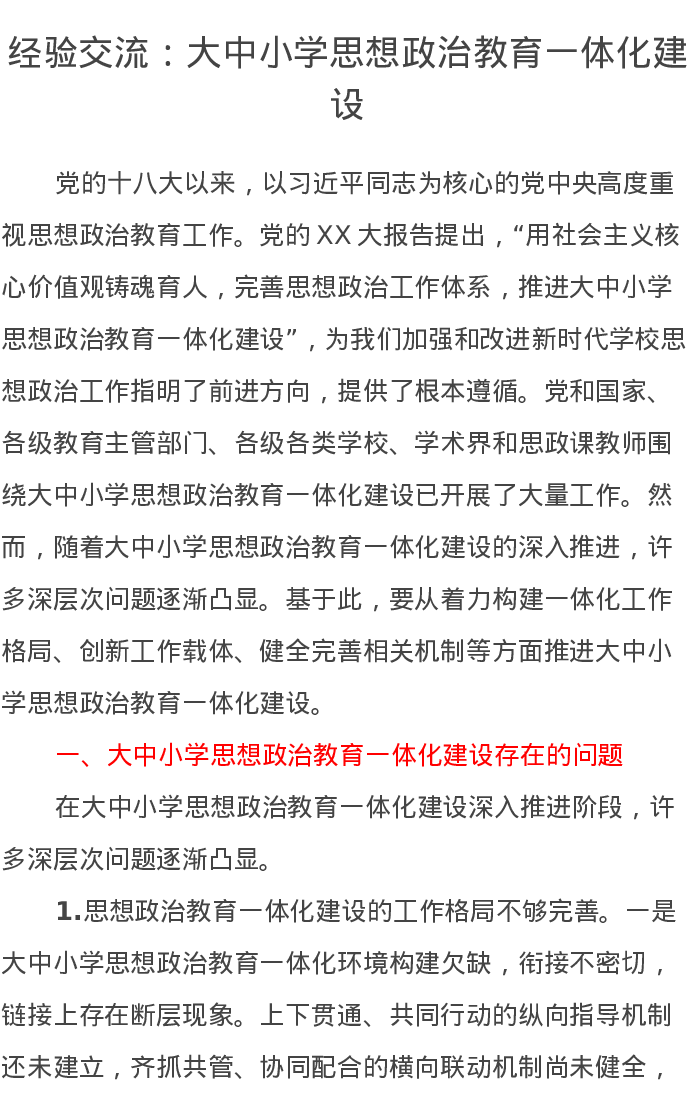 经验交流：大中小学思想政治教育一体化建设

党的十八大以来，以习近平同志为核心的党中央高度重视思想政治教育工作。党的XX大报告提出，“用社会主义核心价值观铸魂育人，完善思想政治工作体系，推进大中小学思想政治教育一体化建设”，为我们加强和改进新时代学校思想政治工作指明了前进方向，提供了根本遵循。党和国家、各级教育主管部门、各级各类学校、学术界和思政课教师围绕大中小学思想政治教育一体化建设已开展了大量工作。然而，随着大中小学思想政治教育一体化建设的深入推进，许多深层次问题逐渐凸显。基于此，要从着力构建一体化工作格局、创新工作载体、健全完善相关机制等方面推进大中小学思想政治教育一体化建设。

一、大中小学思想政治教育一体化建设存在的问题

在大中小学思想政治教育一体化建设深入推进阶段，许多深层次问题逐渐凸显。

1.思想政治教育一体化建设的工作格局不够完善。一是大中小学思想政治教育一体化环境构建欠缺，衔接不密切，链接上存在断层现象。上下贯通、共同行动的纵向指导机制还未建立，齐抓共管、协同配合的横向联动机制尚未健全，